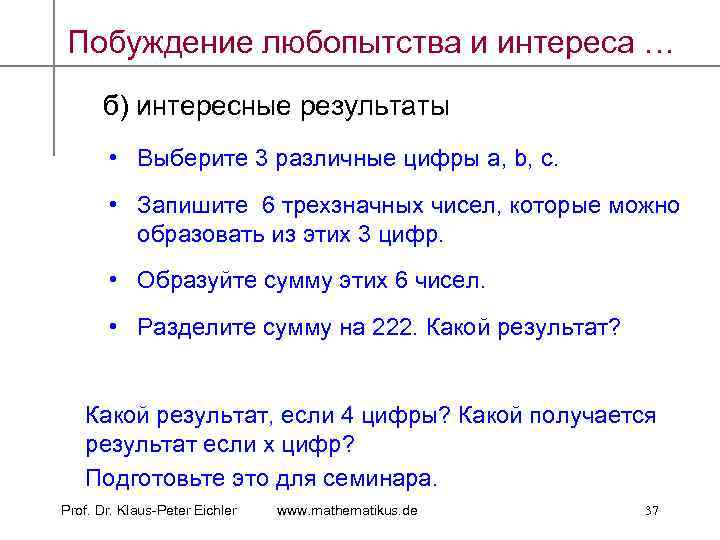 Побуждение любопытства и интереса …

б) интересные результаты

• Выберите 3 различные цифры a, b, c.

• Запишите 6 трехзначных чисел, которые можно образовать из этих 3 цифр.

• Образуйте сумму этих 6 чисел.

• Разделите сумму на 222. Какой результат?

Какой результат, если 4 цифры? Какой получается результат если x цифр?

Подготовьте это для семинара.

Prof. Dr. Klaus-Peter Eichler www.mathematikus.de 37